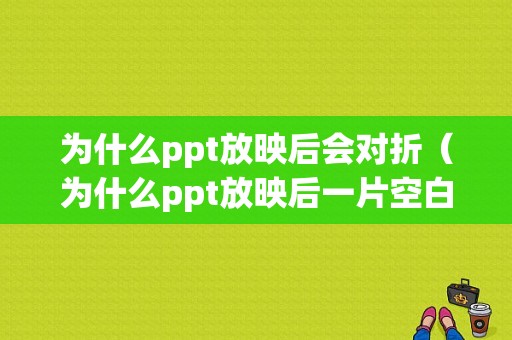 为什么ppt放映后会对折（为什么ppt放映后一片空白